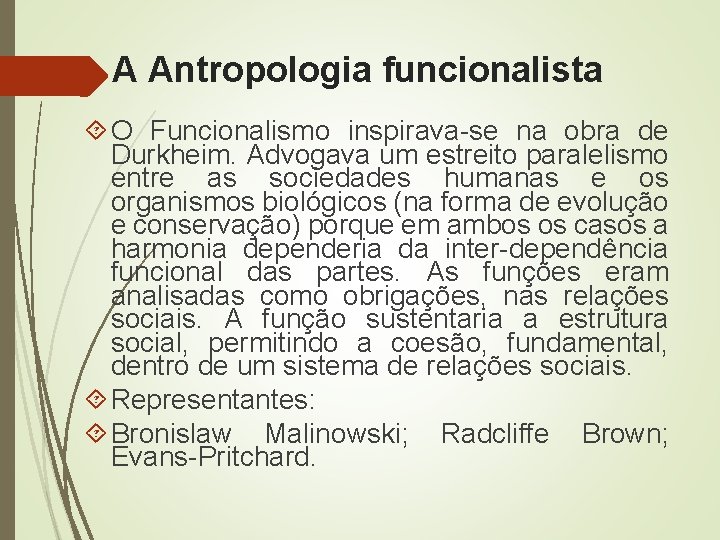 A Antropologia funcionalista

O Funcionalismo inspirava-se na obra de Durkheim. Advogava um estreito paralelismo entre as sociedades humanas e os organismos biológicos (na forma de evolução e conservação) porque em ambos os casos a harmonia dependeria da inter-dependência funcional das partes. As funções eram analisadas como obrigações, nas relações sociais. A função sustentaria a estrutura social, permitindo a coesão, fundamental, dentro de um sistema de relações sociais.

Representantes:

Bronislaw Malinowski; Radcliffe Brown; Evans-Pritchard.